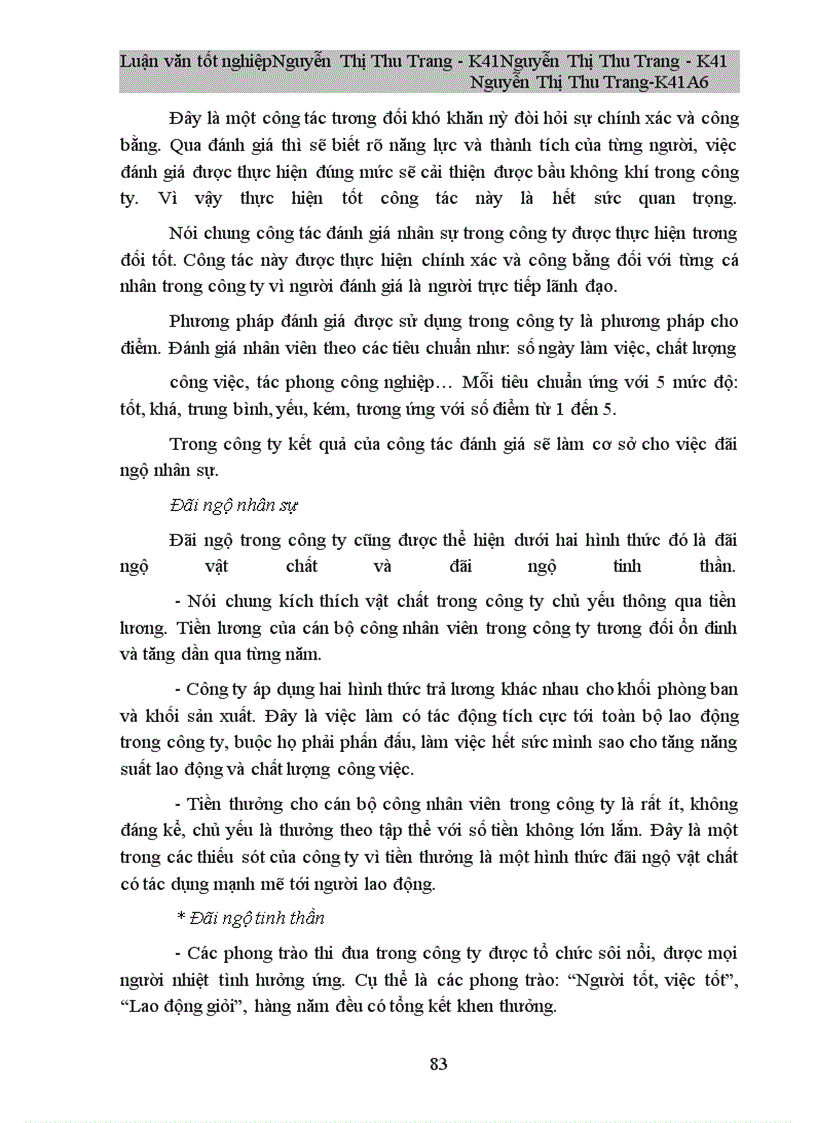 Luận văn tốt nghiệpNguyễn Thị Thu Trang - K41Nguyễn Thị Thu Trang - K41 Nguyễn Thị Thu Trang-K41A6

Đây là một công tác tương đối khó khăn nỳ đòi hỏi sự chính xác và công bằng. Qua đánh giá thì sẽ biết rõ năng lực và thành tích của từng người, việc đánh giá được thực hiện đúng mức sẽ cải thiện được bầu không khí trong công ty. Vì vậy thực hiện tốt công tác này là hết sức quan trọng.

Nói chung công tác đánh giá nhân sự trong công ty được thực hiện tương đối tốt. Công tác này được thực hiện chính xác và công bằng đối với từng cá nhân trong công ty vì người đánh giá là người trực tiếp lãnh đạo.

Phương pháp đánh giá được sử dụng trong công ty là phương pháp cho điểm. Đánh giá nhân viên theo các tiêu chuẩn như: số ngày làm việc, chất lượng

công việc, tác phong công nghiệp… Mỗi tiêu chuẩn ứng với 5 mức độ: tốt, khá, trung bình, yếu, kém, tương ứng với số điểm từ 1 đến 5.

Trong công ty kết quả của công tác đánh giá sẽ làm cơ sở cho việc đãi ngộ nhân sự.

Đãi ngộ nhân sự

Đãi ngộ trong công ty cũng được thể hiện dưới hai hình thức đó là đãi ngộ vật chất và đãi ngộ tinh thần.

- Nói chung kích thích vật chất trong công ty chủ yếu thông qua tiền lương. Tiền lương của cán bộ công nhân viên trong công ty tương đối ổn định và tăng dần qua từng năm.

- Công ty áp dụng hai hình thức trả lương khác nhau cho khối phòng ban và khối sản xuất. Đây là việc làm có tác động tích cực tới toàn bộ lao động trong công ty, buộc họ phải phấn đấu, làm việc hết sức mình sao cho tăng năng suất lao động và chất lượng công việc.

- Tiền thưởng cho cán bộ công nhân viên trong công ty là rất ít, không đáng kể, chủ yếu là thưởng theo tập thể với số tiền không lớn lắm. Đây là một trong các thiếu sót của công ty vì tiền thưởng là một hình thức đãi ngộ vật chất có tác dụng mạnh mẽ tới người lao động.

* Đãi ngộ tinh thần

- Các phong trào thi đua trong công ty được tổ chức sôi nổi, được mọi người nhiệt tình hưởng ứng. Cụ thể là các phong trào: “Người tốt, việc tốt”, “Lao động giỏi”, hàng năm đều có tổng kết khen thưởng.

83